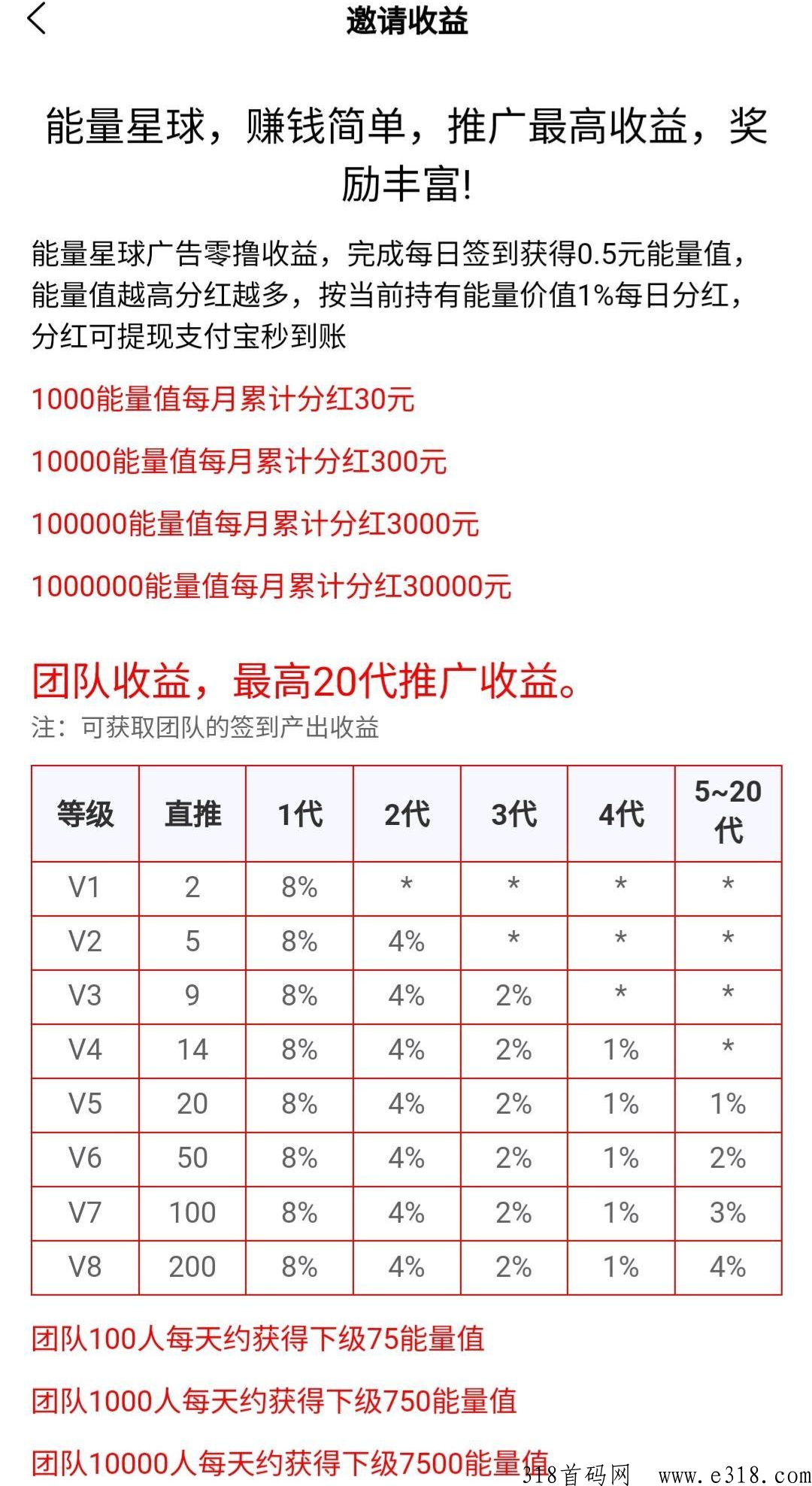 邀请收益

能量星球，赚钱简单，推广最高收益，奖励丰富!

能量星球广告零撸收益，完成每日签到获得0.5元能量值，能量值越高分红越多，按当前持有能量价值1%每日分红，分红可提现支付宝秒到账

1000能量值每月累计分红30元

10000能量值每月累计分红300元

100000能量值每月累计分红3000元

1000000能量值每月累计分红30000元

团队收益，最高20代推广收益。

注：可获取团队的签到产出收益

| 等级 | 直推 | 1代 | 2代 | 3代 | 4代 | 5~20代 |
|---|---|---|---|---|---|---|
| V1 | 2 | 8% | * | * | * | * |
| V2 | 5 | 8% | 4% | * | * | * |
| V3 | 9 | 8% | 4% | 2% | * | * |
| V4 | 14 | 8% | 4% | 2% | 1% | * |
| V5 | 20 | 8% | 4% | 2% | 1% | 1% |
| V6 | 50 | 8% | 4% | 2% | 1% | 2% |
| V7 | 100 | 8% | 4% | 2% | 1% | 3% |
| V8 | 200 | 8% | 4% | 2% | 1% | 4% |

团队100人每天约获得下级75能量值

团队1000人每天约获得下级750能量值

团队10000人每天约获得下级7500能量值

318首码网 www.e318.com